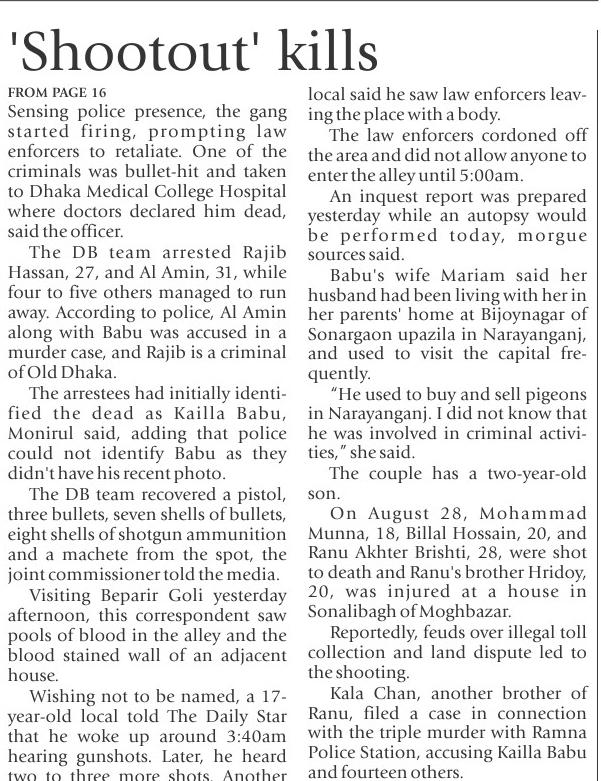 'Shootout' kills

FROM PAGE 16
Sensing police presence, the gang started firing, prompting law enforcers to retaliate. One of the criminals was bullet-hit and taken to Dhaka Medical College Hospital where doctors declared him dead, said the officer.

The DB team arrested Rajib Hassan, 27, and Al Amin, 31, while four to five others managed to run away. According to police, Al Amin along with Babu was accused in a murder case, and Rajib is a criminal of Old Dhaka.

The arrestees had initially identified the dead as Kailla Babu, Monirul said, adding that police could not identify Babu as they didn't have his recent photo.

The DB team recovered a pistol, three bullets, seven shells of bullets, eight shells of shotgun ammunition and a machete from the spot, the joint commissioner told the media.

Visiting Beparir Goli yesterday afternoon, this correspondent saw pools of blood in the alley and the blood stained wall of an adjacent house.

Wishing not to be named, a 17-year-old local told The Daily Star that he woke up around 3:40am hearing gunshots. Later, he heard two to three more shots. Another local said he saw law enforcers leaving the place with a body.

The law enforcers cordoned off the area and did not allow anyone to enter the alley until 5:00am.

An inquest report was prepared yesterday while an autopsy would be performed today, morgue sources said.

Babu's wife Mariam said her husband had been living with her in her parents' home at Bijoynagar of Sonargaon upazila in Narayanganj, and used to visit the capital frequently.

"He used to buy and sell pigeons in Narayanganj. I did not know that he was involved in criminal activities," she said.

The couple has a two-year-old son.

On August 28, Mohammad Munna, 18, Billal Hossain, 20, and Ranu Akhter Brishti, 28, were shot to death and Ranu's brother Hridoy, 20, was injured at a house in Sonalibagh of Moghbazar.

Reportedly, feuds over illegal toll collection and land dispute led to the shooting.

Kala Chan, another brother of Ranu, filed a case in connection with the triple murder with Ramna Police Station, accusing Kailla Babu and fourteen others.